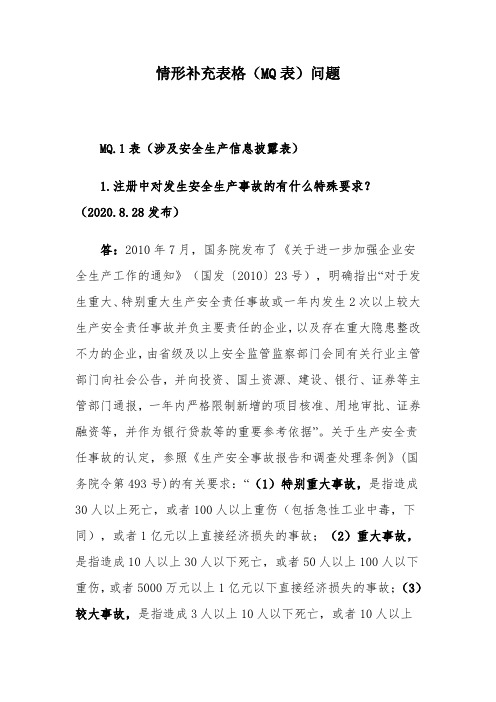 情形补充表格（MQ表）问题

MQ.1表（涉及安全生产信息披露表）

1.注册中对发生安全生产事故的有什么特殊要求？（2020.8.28发布）

答：2010年7月，国务院发布了《关于进一步加强企业安全生产工作的通知》（国发〔2010〕23号），明确指出“对于发生重大、特别重大生产安全责任事故或一年内发生2次以上较大生产安全责任事故并负主要责任的企业，以及存在重大隐患整改不力的企业，由省级及以上安全监管监察部门会同有关行业主管部门向社会公告，并向投资、国土资源、建设、银行、证券等主管部门通报，一年内严格限制新增的项目核准、用地审批、证券融资等，并作为银行贷款等的重要参考依据”。关于生产安全责任事故的认定，参照《生产安全事故报告和调查处理条例》（国务院令第493号）的有关要求：“（1）特别重大事故，是指造成30人以上死亡，或者100人以上重伤（包括急性工业中毒，下同），或者1亿元以上直接经济损失的事故；（2）重大事故，是指造成10人以上30人以下死亡，或者50人以上100人以下重伤，或者5000万元以上1亿元以下直接经济损失的事故；（3）较大事故，是指造成3人以上10人以下死亡，或者10人以上